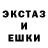 ЭКСТАЗ
И
ЕШКИ